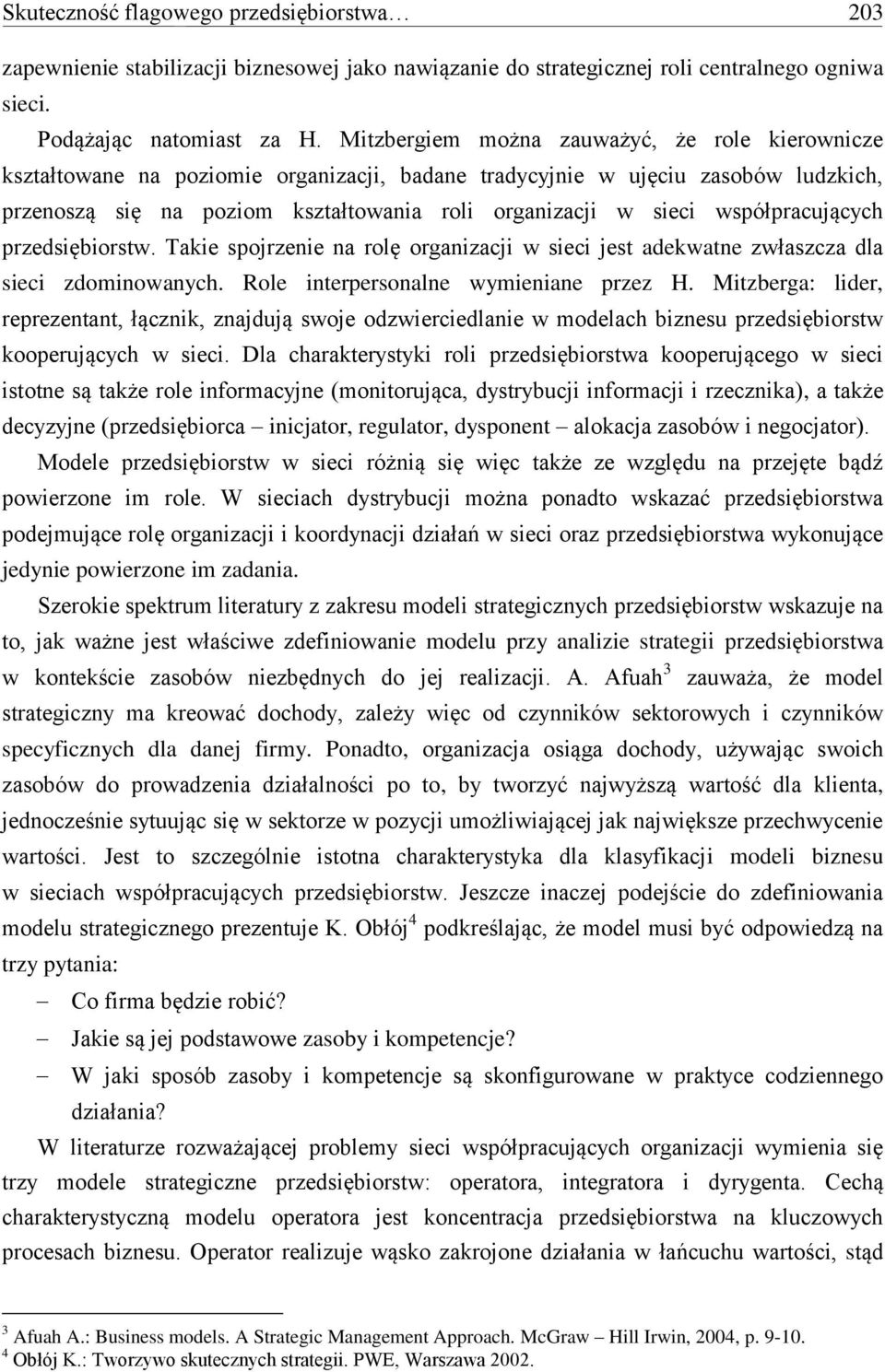 Skuteczność flagowego przedsiębiorstwa… 203

zapewnienie stabilizacji biznesowej jako nawiązanie do strategicznej roli centralnego ogniwa sieci.

Podążając natomiast za H. Mitzbergiem można zauważyć, że role kierownicze kształtowane na poziomie organizacji, badane tradycyjnie w ujęciu zasobów ludzkich, przenoszą się na poziom kształtowania roli organizacji w sieci współpracujących przedsiębiorstw. Takie spojrzenie na rolę organizacji w sieci jest adekwatne zwłaszcza dla sieci zdominowanych. Role interpersonalne wymieniane przez H. Mitzberga: lider, reprezentant, łącznik, znajdują swoje odzwierciedlanie w modelach biznesu przedsiębiorstw kooperujących w sieci. Dla charakterystyki roli przedsiębiorstwa kooperującego w sieci istotne są także role informacyjne (monitorująca, dystrybucji informacji i rzecznika), a także decyzyjne (przedsiębiorca – inicjator, regulator, dysponent – alokacja zasobów i negocjator).

Modele przedsiębiorstw w sieci różnią się więc także ze względu na przejęte bądź powierzone im role. W sieciach dystrybucji można ponadto wskazać przedsiębiorstwa podejmujące rolę organizacji i koordynacji działań w sieci oraz przedsiębiorstwa wykonujące jedynie powierzone im zadania.

Szerokie spektrum literatury z zakresu modeli strategicznych przedsiębiorstw wskazuje na to, jak ważne jest właściwe zdefiniowanie modelu przy analizie strategii przedsiębiorstwa w kontekście zasobów niezbędnych do jej realizacji. A. Afuah$^3$ zauważa, że model strategiczny ma kreować dochody, zależy więc od czynników sektorowych i czynników specyficznych dla danej firmy. Ponadto, organizacja osiąga dochody, używając swoich zasobów do prowadzenia działalności po to, by tworzyć najwyższą wartość dla klienta, jednocześnie sytuując się w sektorze w pozycji umożliwiającej jak największe przechwycenie wartości. Jest to szczególnie istotna charakterystyka dla klasyfikacji modeli biznesu w sieciach współpracujących przedsiębiorstw. Jeszcze inaczej podejście do zdefiniowania modelu strategicznego prezentuje K. Obłój$^4$ podkreślając, że model musi być odpowiedzą na trzy pytania:

– Co firma będzie robić?
– Jakie są jej podstawowe zasoby i kompetencje?
– W jaki sposób zasoby i kompetencje są skonfigurowane w praktyce codziennego działania?

W literaturze rozważającej problemy sieci współpracujących organizacji wymienia się trzy modele strategiczne przedsiębiorstw: operatora, integratora i dyrygenta. Cechą charakterystyczną modelu operatora jest koncentracja przedsiębiorstwa na kluczowych procesach biznesu. Operator realizuje wąsko zakrojone działania w łańcuchu wartości, stąd

$^3$ Afuah A.: Business models. A Strategic Management Approach. McGraw – Hill Irwin, 2004, p. 9-10.
$^4$ Obłój K.: Tworzywo skutecznych strategii. PWE, Warszawa 2002.